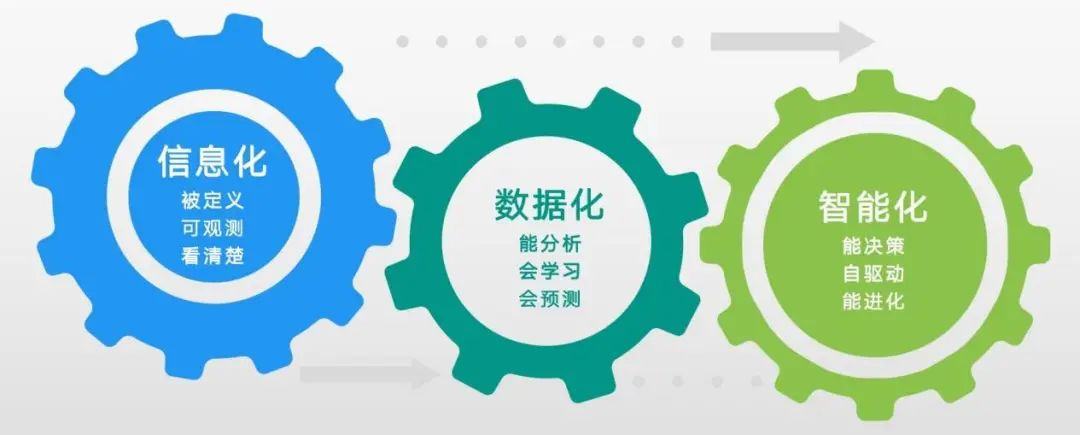 信息化
被定义
可观测
看清楚

数据化
能分析
会学习
会预测

智能化
能决策
自驱动
能进化